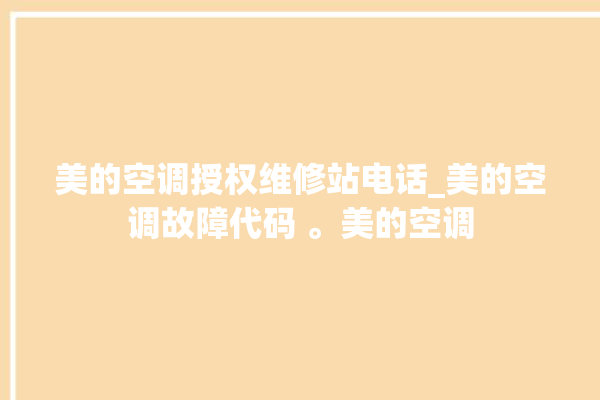 美的空调授权维修站电话_美的空调故障代码 。美的空调